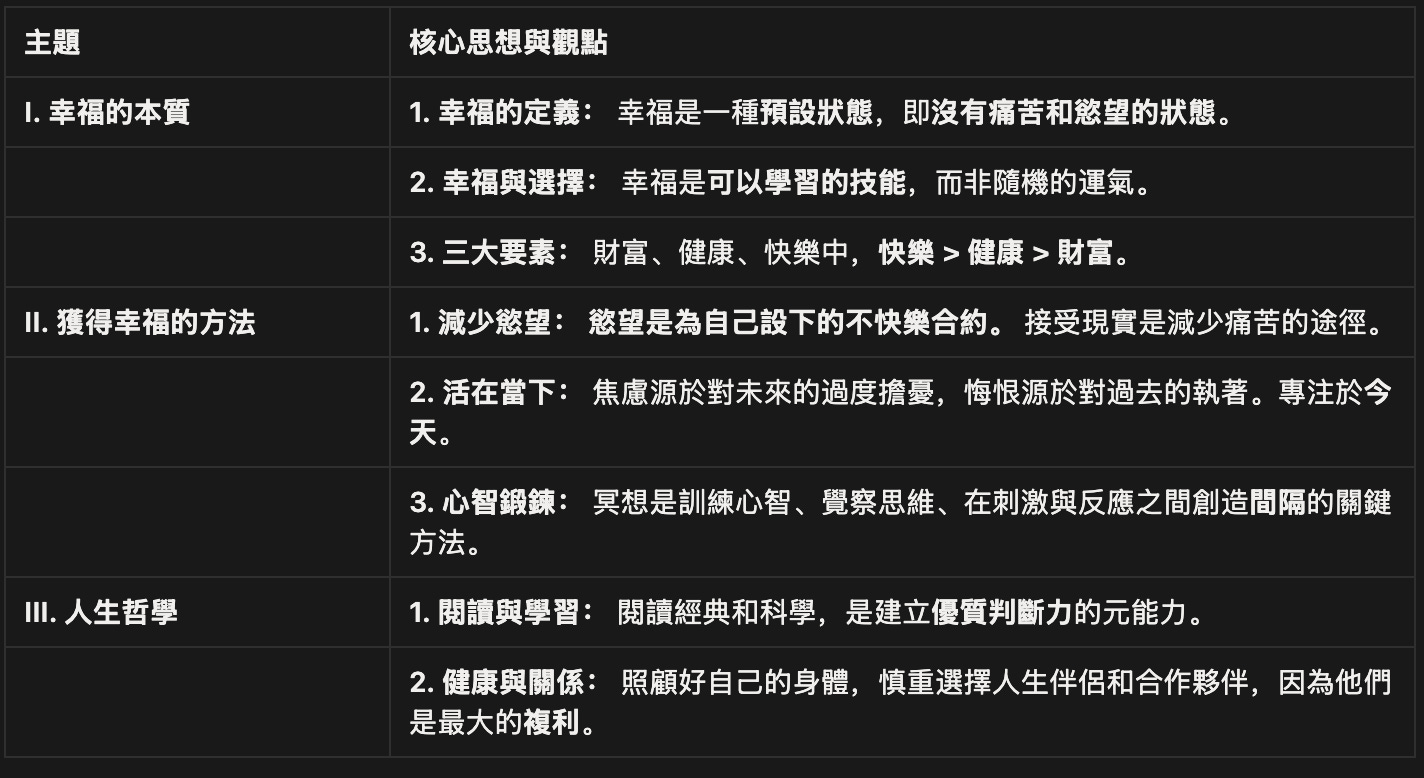 | 主題 | 核心思想與觀點 |
|---|---|
| I. 幸福的本質 | 1. 幸福的定義： 幸福是一種預設狀態，即沒有痛苦和慾望的狀態。 |
| | 2. 幸福與選擇： 幸福是可以學習的技能，而非隨機的運氣。 |
| | 3. 三大要素： 財富、健康、快樂中，快樂 > 健康 > 財富。 |
| II. 獲得幸福的方法 | 1. 減少慾望： 慾望是為自己設下的不快樂合約。 接受現實是減少痛苦的途徑。 |
| | 2. 活在當下： 焦慮源於對未來的過度擔憂，悔恨源於對過去的執著。專注於今天。 |
| | 3. 心智鍛鍊： 冥想是訓練心智、覺察思維、在刺激與反應之間創造間隔的關鍵方法。 |
| III. 人生哲學 | 1. 閱讀與學習： 閱讀經典和科學，是建立優質判斷力的元能力。 |
| | 2. 健康與關係： 照顧好自己的身體，慎重選擇人生伴侶和合作夥伴，因為他們是最大的複利。 |